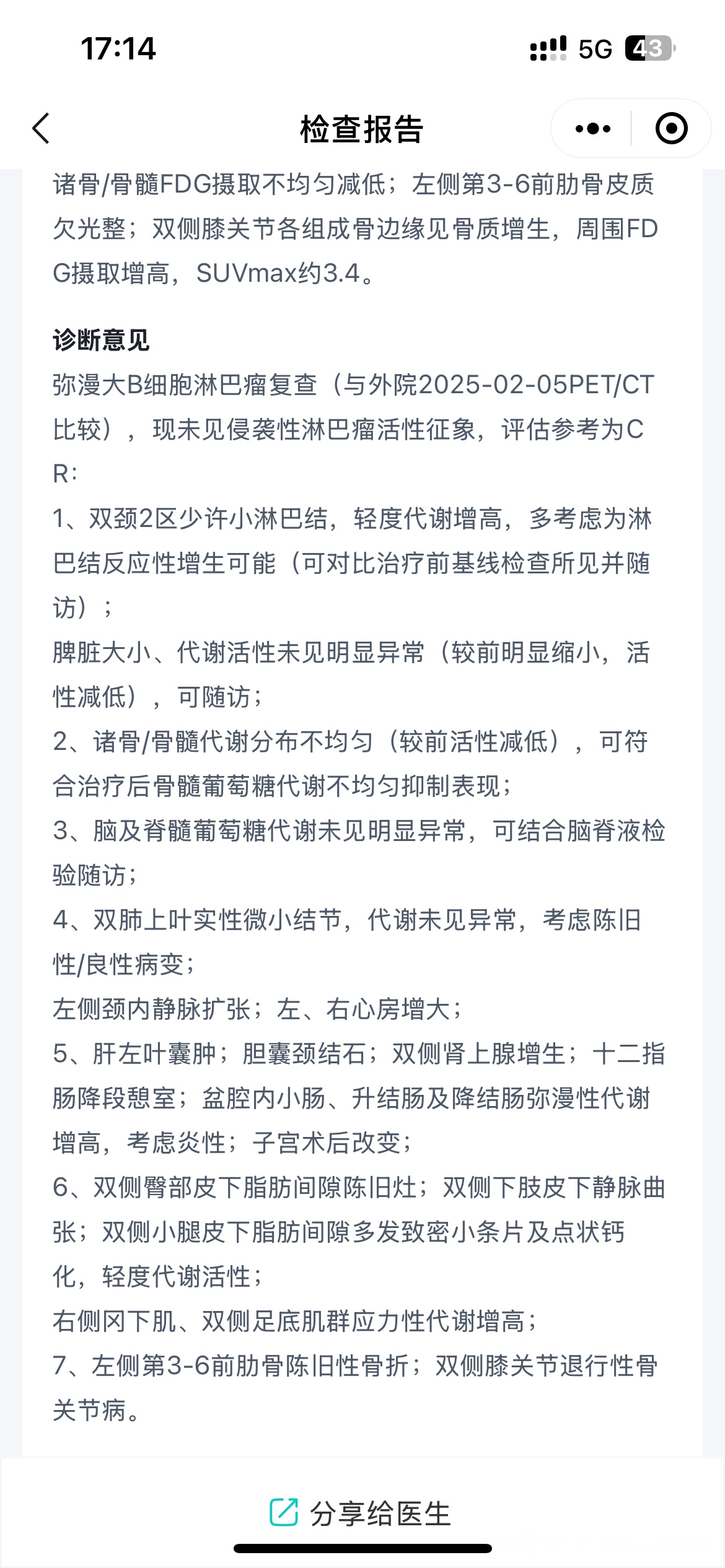 17:14

5G 43

检查报告

诸骨/骨髓FDG摄取不均匀减低；左侧第3-6前肋骨皮质欠光整；双侧膝关节各组成骨边缘见骨质增生，周围FDG摄取增高，SUVmax约3.4。

诊断意见
弥漫大B细胞淋巴瘤复查（与外院2025-02-05PET/CT比较），现未见侵袭性淋巴瘤活性征象，评估参考为CR:
1、双颈2区少许小淋巴结，轻度代谢增高，多考虑为淋巴结反应性增生可能（可对比治疗前基线检查所见并随访）；
脾脏大小、代谢活性未见明显异常（较前明显缩小，活性减低），可随访；
2、诸骨/骨髓代谢分布不均匀（较前活性减低），可符合治疗后骨髓葡萄糖代谢不均匀抑制表现；
3、脑及脊髓葡萄糖代谢未见明显异常，可结合脑脊液检验随访；
4、双肺上叶实性微小结节，代谢未见异常，考虑陈旧性/良性病变；
左侧颈内静脉扩张；左、右心房增大；
5、肝左叶囊肿；胆囊颈结石；双侧肾上腺增生；十二指肠降段憩室；盆腔内小肠、升结肠及降结肠弥漫性代谢增高，考虑炎性；子宫术后改变；
6、双侧臀部皮下脂肪间隙陈旧灶；双侧下肢皮下静脉曲张；双侧小腿皮下脂肪间隙多发致密小条片及点状钙化，轻度代谢活性；
右侧冈下肌、双侧足底肌群应力性代谢增高；
7、左侧第3-6前肋骨陈旧性骨折；双侧膝关节退行性骨关节病。

分享给医生